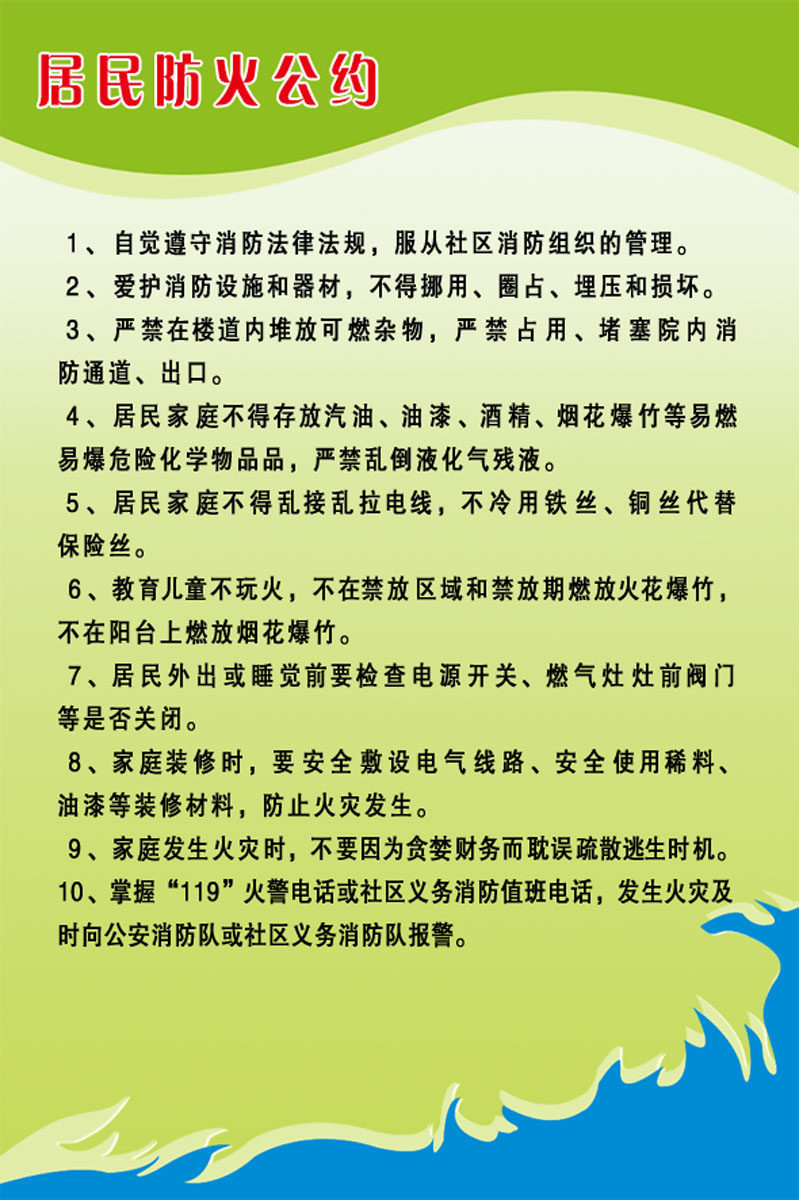 居民防火公约

1、自觉遵守消防法律法规，服从社区消防组织的管理。

2、爱护消防设施和器材，不得挪用、圈占、埋压和损坏。

3、严禁在楼道内堆放可燃杂物，严禁占用、堵塞院内消防通道、出口。

4、居民家庭不得存放汽油、油漆、酒精、烟花爆竹等易燃易爆危险化学物品品，严禁乱倒液化气残液。

5、居民家庭不得乱接乱拉电线，不冷用铁丝、铜丝代替保险丝。

6、教育儿童不玩火，不在禁放区域和禁放期燃放火花爆竹，不在阳台上燃放烟花爆竹。

7、居民外出或睡觉前要检查电源开关、燃气灶灶前阀门等是否关闭。

8、家庭装修时，要安全敷设电气线路、安全使用稀料、油漆等装修材料，防止火灾发生。

9、家庭发生火灾时，不要因为贪婪财务而耽误疏散逃生时机。

10、掌握“119”火警电话或社区义务消防值班电话，发生火灾及时向公安消防队或社区义务消防队报警。